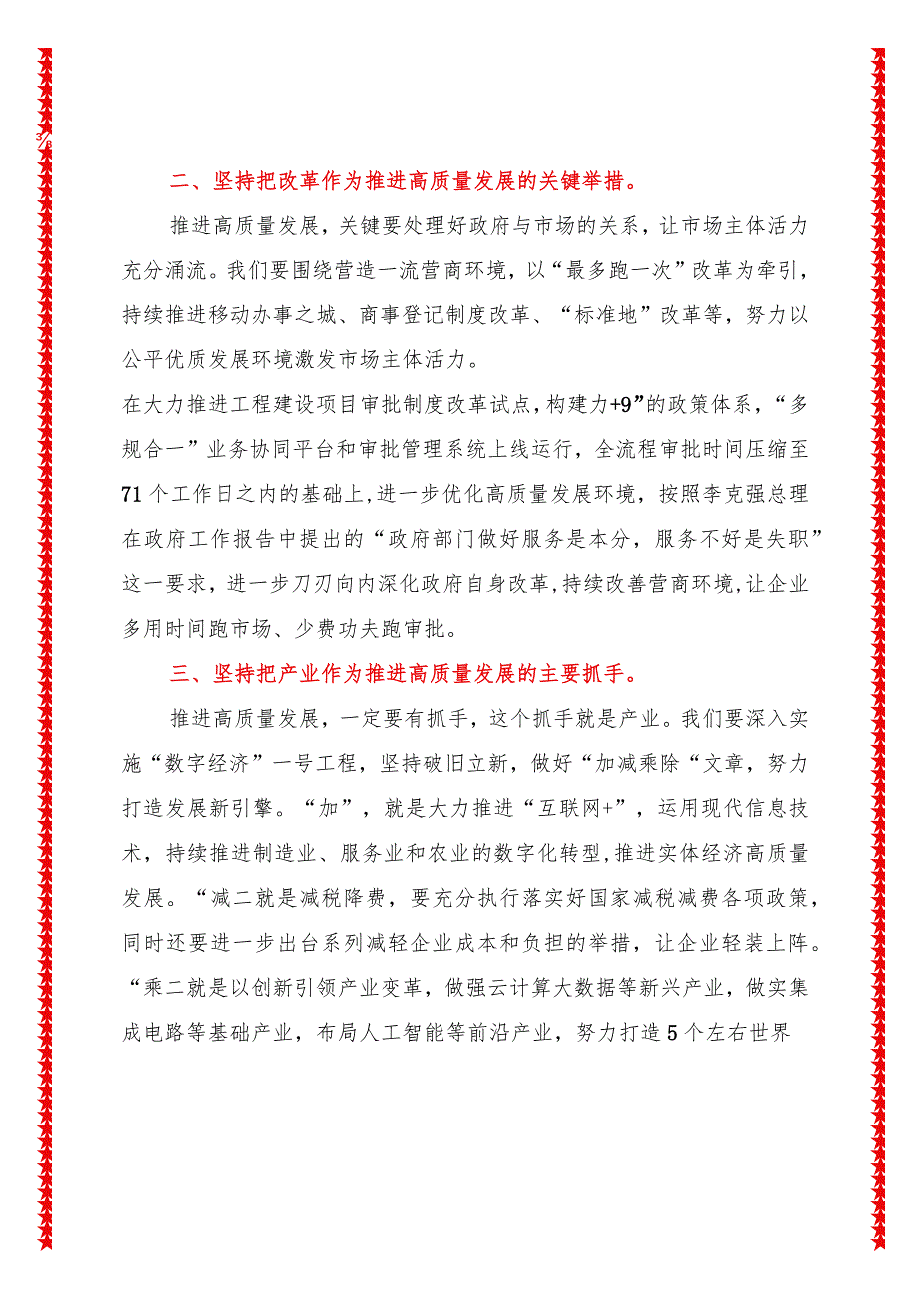 3/8

二、坚持把改革作为推进高质量发展的关键举措。

推进高质量发展，关键要处理好政府与市场的关系，让市场主体活力充分涌流。我们要围绕营造一流营商环境，以“最多跑一次”改革为牵引，持续推进移动办事之城、商事登记制度改革、“标准地”改革等，努力以公平优质发展环境激发市场主体活力。

在大力推进工程建设项目审批制度改革试点，构建力+9”的政策体系，“多规合一”业务协同平台和审批管理系统上线运行，全流程审批时间压缩至71个工作日之内的基础上，进一步优化高质量发展环境，按照李克强总理在政府工作报告中提出的“政府部门做好服务是本分，服务不好是失职”这一要求，进一步刀刃向内深化政府自身改革，持续改善营商环境，让企业多用时间跑市场、少费功夫跑审批。

三、坚持把产业作为推进高质量发展的主要抓手。

推进高质量发展，一定要有抓手，这个抓手就是产业。我们要深入实施“数字经济”一号工程，坚持破旧立新，做好“加减乘除“文章，努力打造发展新引擎。“加”，就是大力推进“互联网+”，运用现代信息技术，持续推进制造业、服务业和农业的数字化转型，推进实体经济高质量发展。“减二就是减税降费，要充分执行落实好国家减税减费各项政策，同时还要进一步出台系列减轻企业成本和负担的举措，让企业轻装上阵。“乘二就是以创新引领产业变革，做强云计算大数据等新兴产业，做实集成电路等基础产业，布局人工智能等前沿产业，努力打造5个左右世界